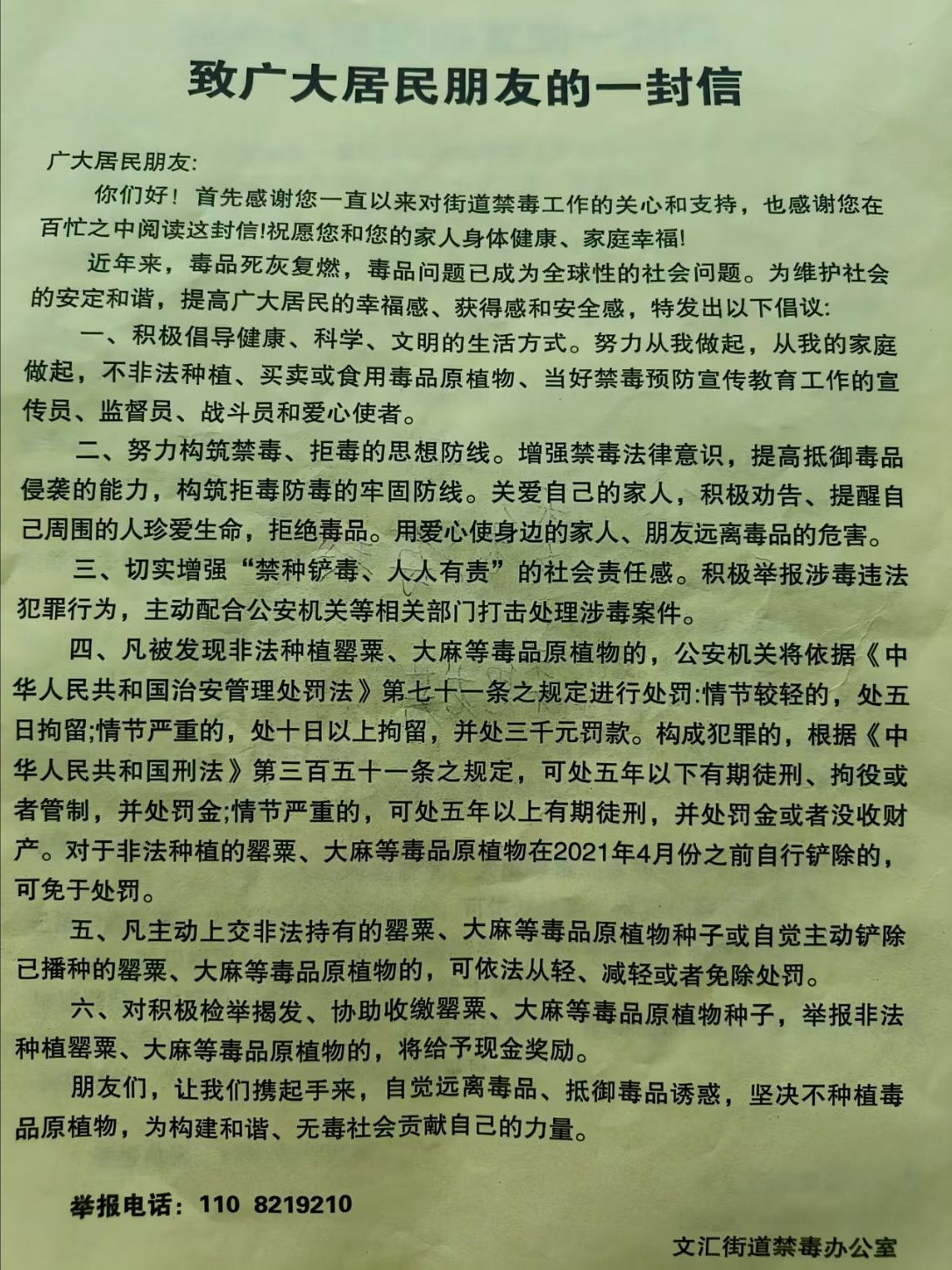 致广大居民朋友的一封信

广大居民朋友:

你们好！首先感谢您一直以来对街道禁毒工作的关心和支持，也感谢您在百忙之中阅读这封信!祝愿您和您的家人身体健康、家庭幸福!

近年来，毒品死灰复燃，毒品问题已成为全球性的社会问题。为维护社会的安定和谐，提高广大居民的幸福感、获得感和安全感，特发出以下倡议:

一、积极倡导健康、科学、文明的生活方式。努力从我做起，从我的家庭做起，不非法种植、买卖或食用毒品原植物、当好禁毒预防宣传教育工作的宣传员、监督员、战斗员和爱心使者。

二、努力构筑禁毒、拒毒的思想防线。增强禁毒法律意识，提高抵御毒品侵袭的能力，构筑拒毒防毒的牢固防线。关爱自己的家人，积极劝告、提醒自己周围的人珍爱生命，拒绝毒品。用爱心使身边的家人、朋友远离毒品的危害。

三、切实增强“禁种铲毒、人人有责”的社会责任感。积极举报涉毒违法犯罪行为，主动配合公安机关等相关部门打击处理涉毒案件。

四、凡被发现非法种植罂粟、大麻等毒品原植物的，公安机关将依据《中华人民共和国治安管理处罚法》第七十一条之规定进行处罚:情节较轻的，处五日拘留;情节严重的，处十日以上拘留，并处三千元罚款。构成犯罪的，根据《中华人民共和国刑法》第三百五十一条之规定，可处五年以下有期徒刑、拘役或者管制，并处罚金;情节严重的，可处五年以上有期徒刑，并处罚金或者没收财产。对于非法种植的罂粟、大麻等毒品原植物在2021年4月份之前自行铲除的，可免于处罚。

五、凡主动上交非法持有的罂粟、大麻等毒品原植物种子或自觉主动铲除已播种的罂粟、大麻等毒品原植物的，可依法从轻、减轻或者免除处罚。

六、对积极检举揭发、协助收缴罂粟、大麻等毒品原植物种子，举报非法种植罂粟、大麻等毒品原植物的，将给予现金奖励。

朋友们，让我们携起手来，自觉远离毒品、抵御毒品诱惑，坚决不种植毒品原植物，为构建和谐、无毒社会贡献自己的力量。

举报电话：110 8219210

文汇街道禁毒办公室